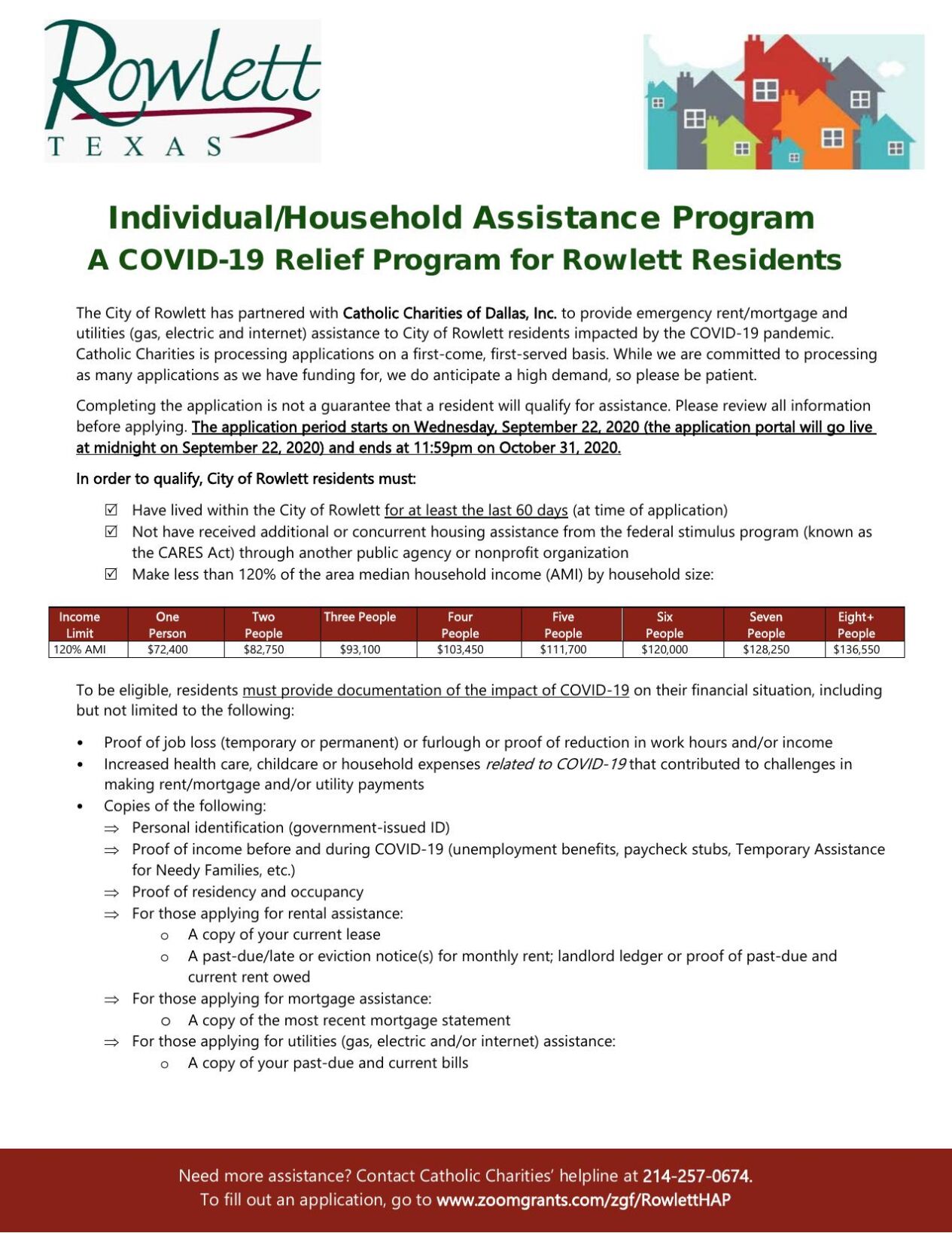 Rowlett
TEXAS

Individual/Household Assistance Program
A COVID-19 Relief Program for Rowlett Residents

The City of Rowlett has partnered with Catholic Charities of Dallas, Inc. to provide emergency rent/mortgage and utilities (gas, electric and internet) assistance to City of Rowlett residents impacted by the COVID-19 pandemic. Catholic Charities is processing applications on a first-come, first-served basis. While we are committed to processing as many applications as we have funding for, we do anticipate a high demand, so please be patient.

Completing the application is not a guarantee that a resident will qualify for assistance. Please review all information before applying. The application period starts on Wednesday, September 22, 2020 (the application portal will go live at midnight on September 22, 2020) and ends at 11:59pm on October 31, 2020.

In order to qualify, City of Rowlett residents must:

☑ Have lived within the City of Rowlett for at least the last 60 days (at time of application)
☑ Not have received additional or concurrent housing assistance from the federal stimulus program (known as the CARES Act) through another public agency or nonprofit organization
☑ Make less than 120% of the area median household income (AMI) by household size:

| Income Limit | One Person | Two People | Three People | Four People | Five People | Six People | Seven People | Eight+ People |
|---|---|---|---|---|---|---|---|---|
| 120% AMI | $72,400 | $82,750 | $93,100 | $103,450 | $111,700 | $120,000 | $128,250 | $136,550 |

To be eligible, residents must provide documentation of the impact of COVID-19 on their financial situation, including but not limited to the following:

• Proof of job loss (temporary or permanent) or furlough or proof of reduction in work hours and/or income
• Increased health care, childcare or household expenses related to COVID-19 that contributed to challenges in making rent/mortgage and/or utility payments
• Copies of the following:
⇒ Personal identification (government-issued ID)
⇒ Proof of income before and during COVID-19 (unemployment benefits, paycheck stubs, Temporary Assistance for Needy Families, etc.)
⇒ Proof of residency and occupancy
⇒ For those applying for rental assistance:
o A copy of your current lease
o A past-due/late or eviction notice(s) for monthly rent; landlord ledger or proof of past-due and current rent owed
⇒ For those applying for mortgage assistance:
o A copy of the most recent mortgage statement
⇒ For those applying for utilities (gas, electric and/or internet) assistance:
o A copy of your past-due and current bills

Need more assistance? Contact Catholic Charities' helpline at 214-257-0674.
To fill out an application, go to www.zoomgrants.com/zgf/RowlettHAP